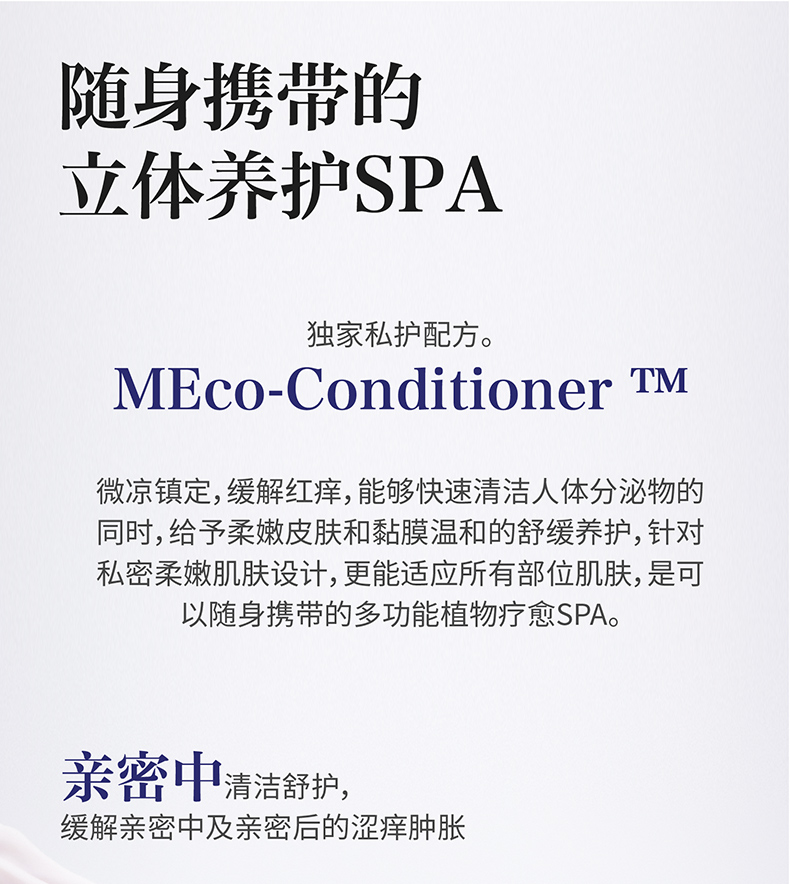 随身携带的
立体养护SPA

独家私护配方。
MEco-Conditioner ™

微凉镇定，缓解红痒，能够快速清洁人体分泌物的同时，给予柔嫩皮肤和黏膜温和的舒缓养护，针对私密柔嫩肌肤设计，更能适应所有部位肌肤，是可以随身携带的多功能植物疗愈SPA。

亲密中清洁舒护，
缓解亲密中及亲密后的涩痒肿胀